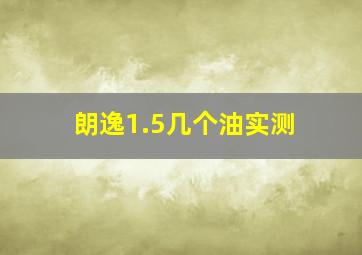 朗逸1.5几个油实测